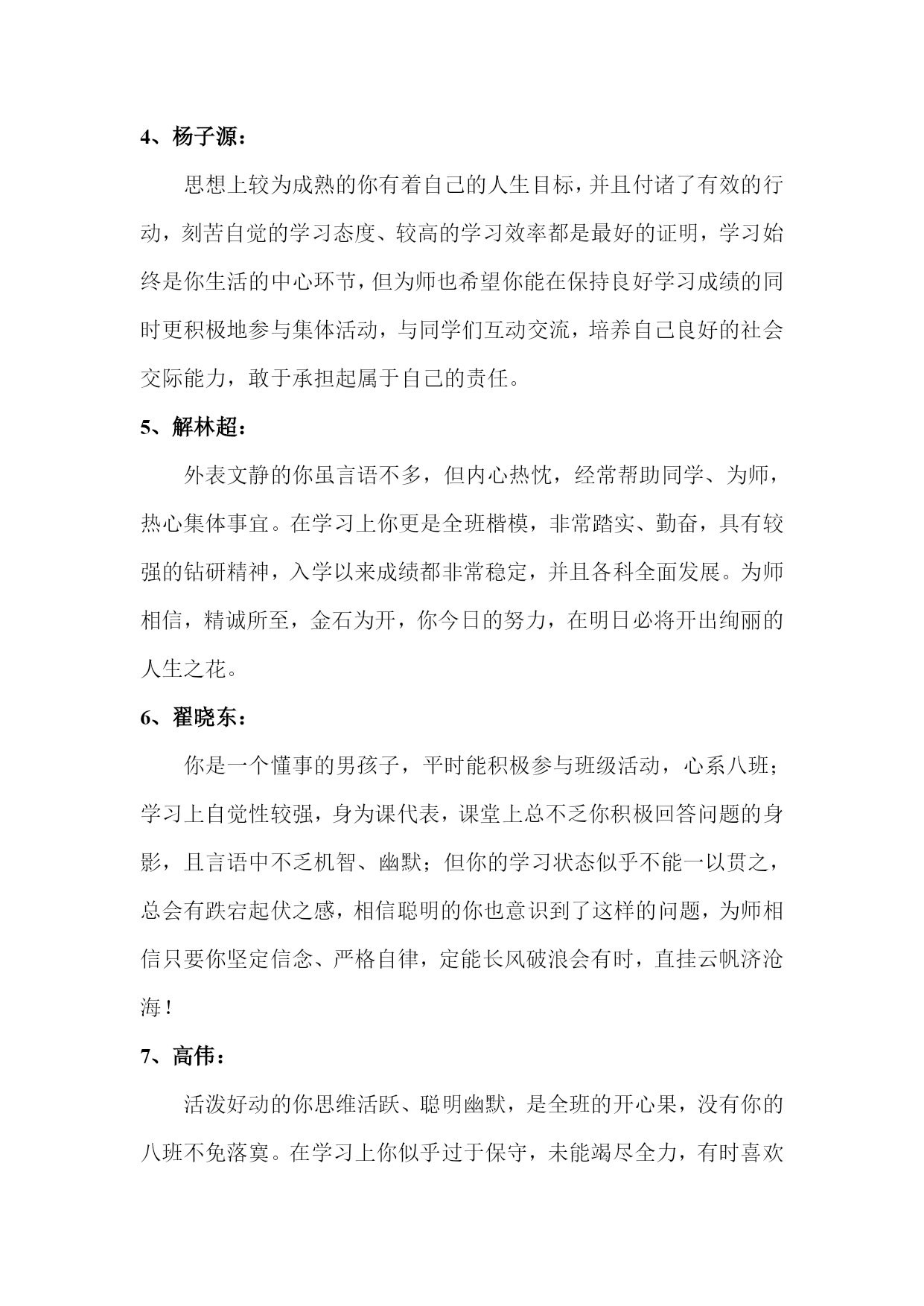 4、杨子源：

思想上较为成熟的你有着自己的人生目标，并且付诸了有效的行动，刻苦自觉的学习态度、较高的学习效率都是最好的证明，学习始终是你生活的中心环节，但为师也希望你能在保持良好学习成绩的同时更积极地参与集体活动，与同学们互动交流，培养自己良好的社会交际能力，敢于承担起属于自己的责任。

5、解林超：

外表文静的你虽言语不多，但内心热忱，经常帮助同学、为师，热心集体事宜。在学习上你更是全班楷模，非常踏实、勤奋，具有较强的钻研精神，入学以来成绩都非常稳定，并且各科全面发展。为师相信，精诚所至，金石为开，你今日的努力，在明日必将开出绚丽的人生之花。

6、翟晓东：

你是一个懂事的男孩子，平时能积极参与班级活动，心系八班；学习上自觉性较强，身为课代表，课堂上总不乏你积极回答问题的身影，且言语中不乏机智、幽默；但你的学习状态似乎不能一以贯之，总会有跌宕起伏之感，相信聪明的你也意识到了这样的问题，为师相信只要你坚定信念、严格自律，定能长风破浪会有时，直挂云帆济沧海！

7、高伟：

活泼好动的你思维活跃、聪明幽默，是全班的开心果，没有你的八班不免落寞。在学习上你似乎过于保守，未能竭尽全力，有时喜欢